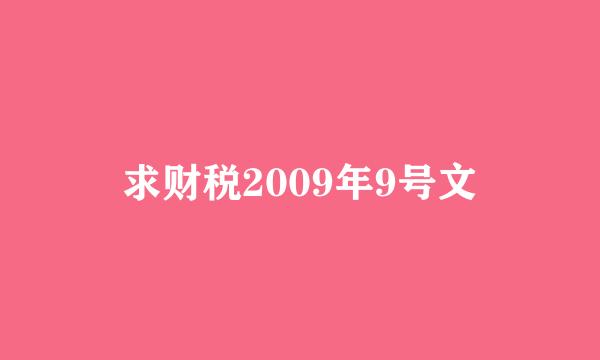 求财税2009年9号文